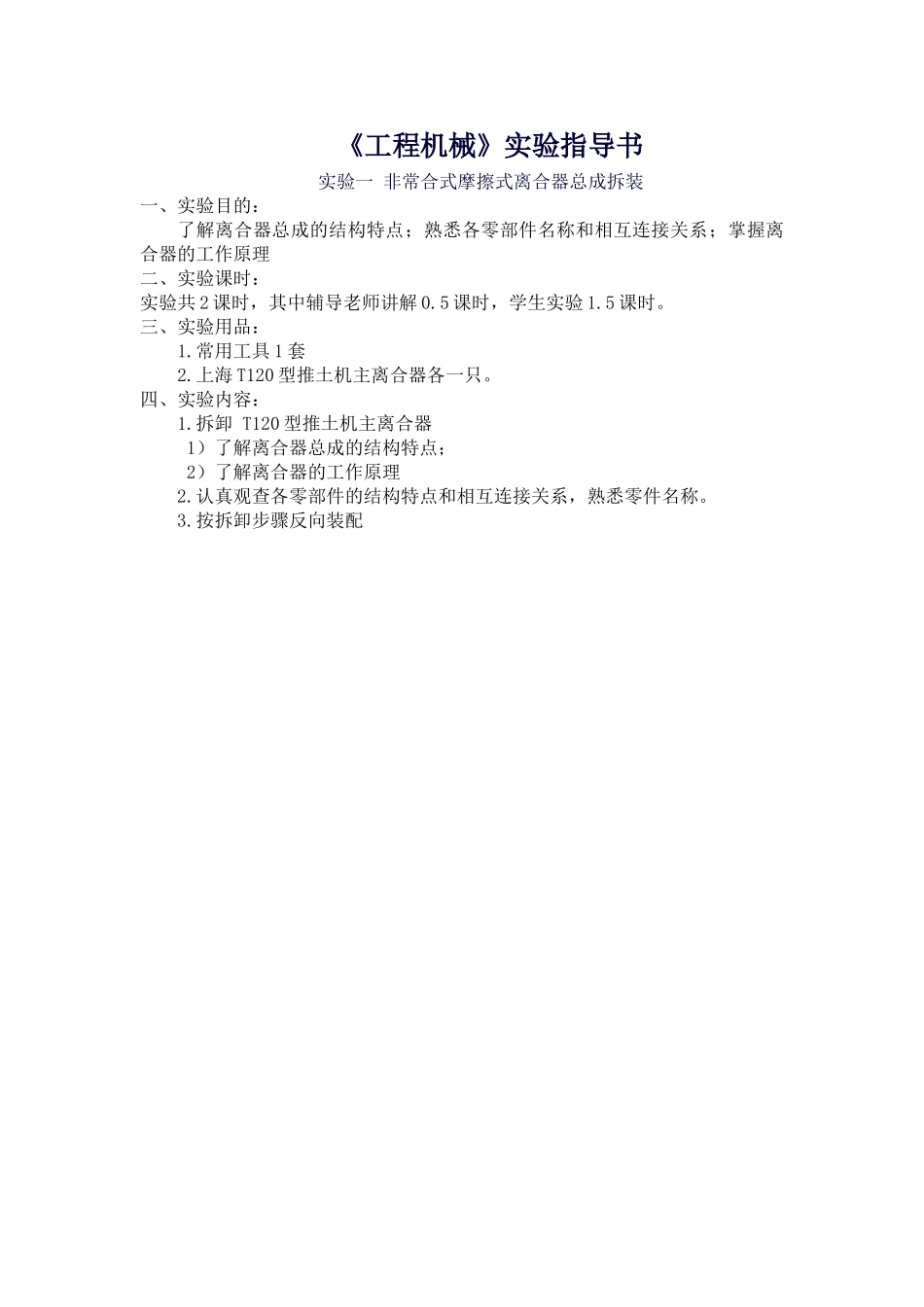 《工程机械》实验指导书

实验一 非常合式摩擦式离合器总成拆装

一、实验目的：

了解离合器总成的结构特点；熟悉各零部件名称和相互连接关系；掌握离合器的工作原理

二、实验课时：

实验共2课时，其中辅导老师讲解0.5课时，学生实验1.5课时。

三、实验用品：

1.常用工具1套

2.上海T120型推土机主离合器各一只。

四、实验内容：

1.拆卸 T120型推土机主离合器

1）了解离合器总成的结构特点；

2）了解离合器的工作原理

2.认真观查各零部件的结构特点和相互连接关系，熟悉零件名称。

3.按拆卸步骤反向装配